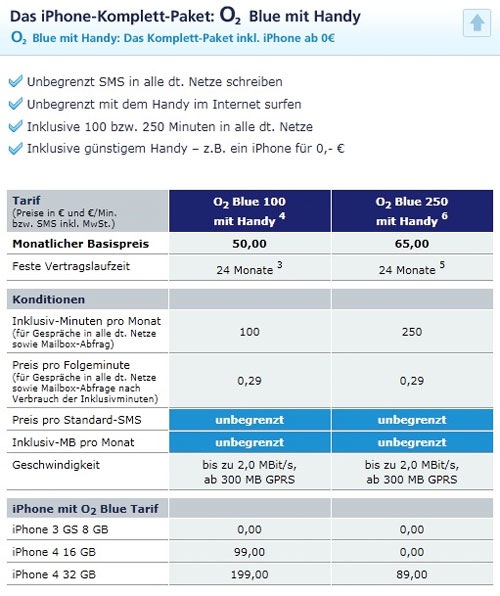 Das iPhone-Komplett-Paket: $O_2$ Blue mit Handy
$O_2$ Blue mit Handy: Das Komplett-Paket inkl. iPhone ab 0€

Unbegrenzt SMS in alle dt. Netze schreiben
Unbegrenzt mit dem Handy im Internet surfen
Inklusive 100 bzw. 250 Minuten in alle dt. Netze
Inklusive günstigem Handy – z.B. ein iPhone für 0,- €

| Tarif (Preise in € und €/Min. bzw. SMS inkl. MwSt.) | $O_2$ Blue 100 mit Handy $^4$ | $O_2$ Blue 250 mit Handy $^6$ |
|---|---|---|
| Monatlicher Basispreis | 50,00 | 65,00 |
| Feste Vertragslaufzeit | 24 Monate $^3$ | 24 Monate $^5$ |
| Konditionen | | |
| Inklusiv-Minuten pro Monat (für Gespräche in alle dt. Netze sowie Mailbox-Abfrag) | 100 | 250 |
| Preis pro Folgeminute (für Gespräche in alle dt. Netze sowie Mailbox-Abfrage nach Verbrauch der Inklusivminuten) | 0,29 | 0,29 |
| Preis pro Standard-SMS | unbegrenzt | unbegrenzt |
| Inklusiv-MB pro Monat | unbegrenzt | unbegrenzt |
| Geschwindigkeit | bis zu 2,0 MBit/s, ab 300 MB GPRS | bis zu 2,0 MBit/s, ab 300 MB GPRS |
| iPhone mit $O_2$ Blue Tarif | | |
| iPhone 3 GS 8 GB | 0,00 | 0,00 |
| iPhone 4 16 GB | 99,00 | 0,00 |
| iPhone 4 32 GB | 199,00 | 89,00 |